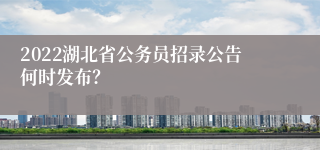 2022湖北省公务员招录公告何时发布?